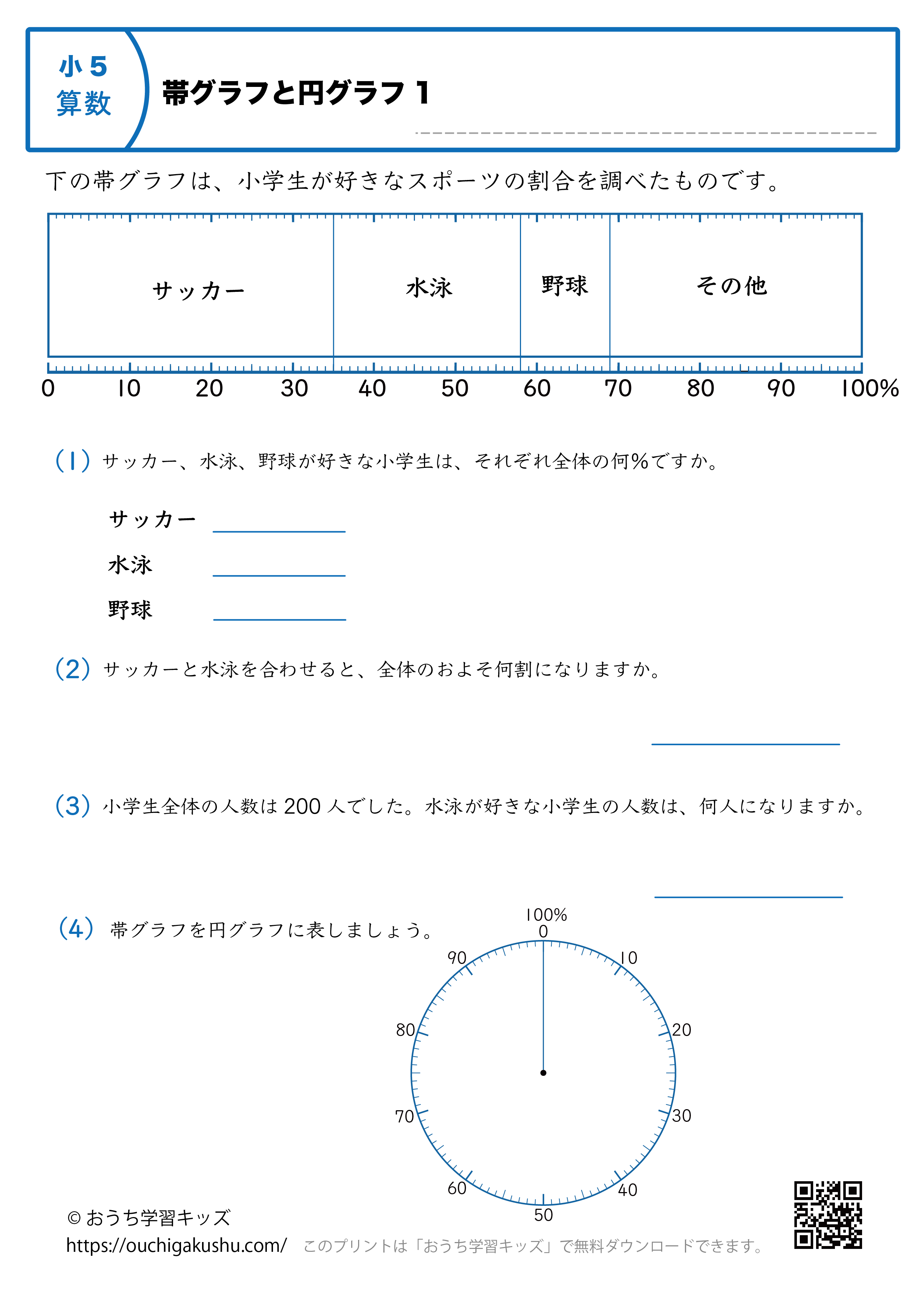 小5
算数

帯グラフと円グラフ1

下の帯グラフは、小学生が好きなスポーツの割合を調べたものです。

サッカー
水泳
野球
その他

0 10 20 30 40 50 60 70 80 90 100%

(1) サッカー、水泳、野球が好きな小学生は、それぞれ全体の何%ですか。

サッカー ____
水泳 ____
野球 ____

(2) サッカーと水泳を合わせると、全体のおよそ何割になりますか。

____

(3) 小学生全体の人数は200人でした。水泳が好きな小学生の人数は、何人になりますか。

____

(4) 帯グラフを円グラフに表しましょう。

100%
0
10
20
30
40
50
60
70
80
90

© おうち学習キッズ
https://ouchigakushu.com/ このプリントは「おうち学習キッズ」で無料ダウンロードできます。